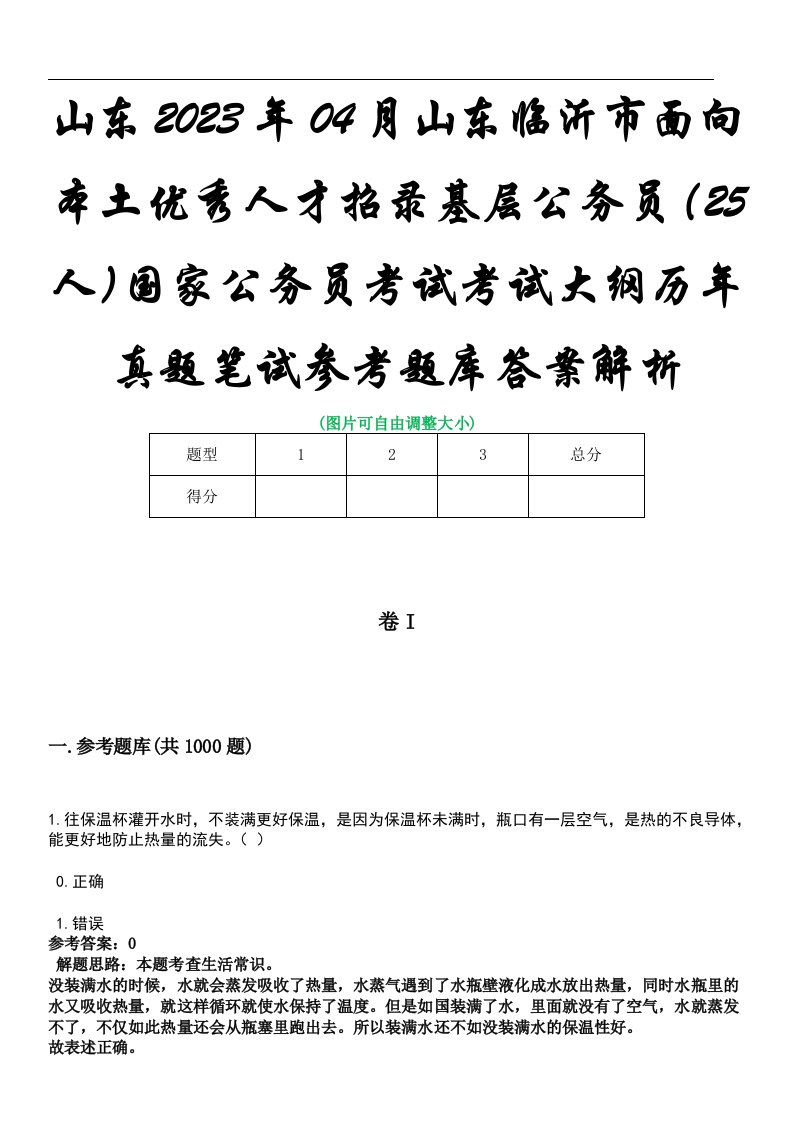 山东2023年04月山东临沂市面向本土优秀人才招录基层公务员（25人）国家公务员考试考试大纲历年真题笔试参考题库答案解析

(图片可自由调整大小)

| 题型 | 1 | 2 | 3 | 总分 |
|---|---|---|---|---|
| 得分 | | | | |

卷I

一.参考题库(共1000题)

1.往保温杯灌开水时，不装满更好保温，是因为保温杯未满时，瓶口有一层空气，是热的不良导体，能更好地防止热量的流失。（ ）

0.正确

1.错误
参考答案：0
解题思路：本题考查生活常识。
没装满水的时候，水就会蒸发吸收了热量，水蒸气遇到了水瓶壁液化成水放出热量，同时水瓶里的水又吸收热量，就这样循环就使水保持了温度。但是如国装满了水，里面就没有了空气，水就蒸发不了，不仅如此热量还会从瓶塞里跑出去。所以装满水还不如没装满水的保温性好。
故表述正确。